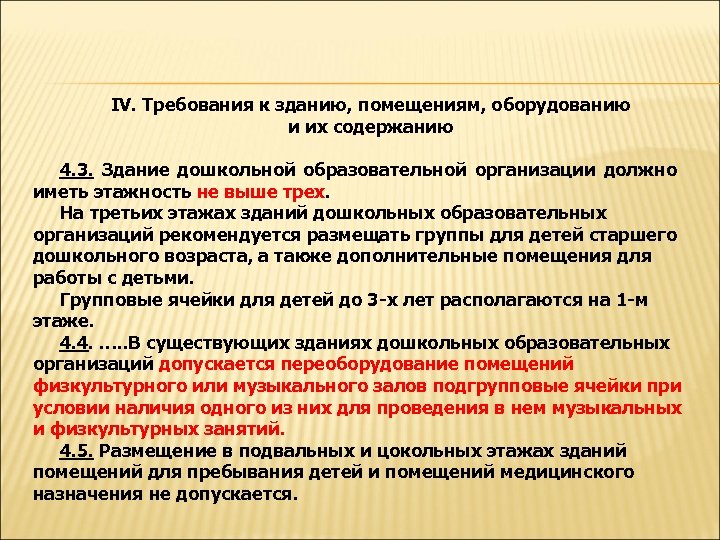 IV. Требования к зданию, помещениям, оборудованию и их содержанию

4.3. Здание дошкольной образовательной организации должно иметь этажность не выше трех.

На третьих этажах зданий дошкольных образовательных организаций рекомендуется размещать группы для детей старшего дошкольного возраста, а также дополнительные помещения для работы с детьми.

Групповые ячейки для детей до 3-х лет располагаются на 1-м этаже.

4.4. .....В существующих зданиях дошкольных образовательных организаций допускается переоборудование помещений физкультурного или музыкального залов подгрупповые ячейки при условии наличия одного из них для проведения в нем музыкальных и физкультурных занятий.

4.5. Размещение в подвальных и цокольных этажах зданий помещений для пребывания детей и помещений медицинского назначения не допускается.